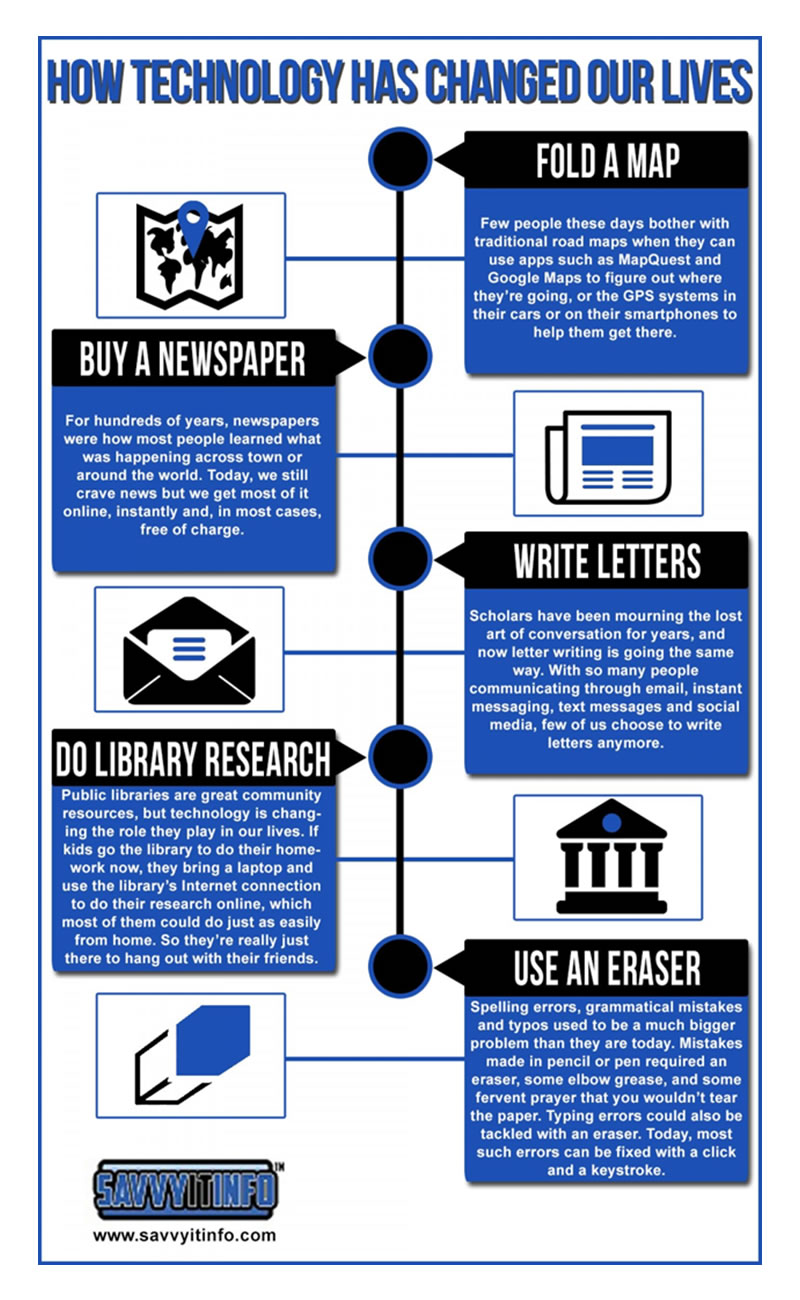 HOW TECHNOLOGY HAS CHANGED OUR LIVES

FOLD A MAP

Few people these days bother with traditional road maps when they can use apps such as MapQuest and Google Maps to figure out where they're going, or the GPS systems in their cars or on their smartphones to help them get there.

BUY A NEWSPAPER

For hundreds of years, newspapers were how most people learned what was happening across town or around the world. Today, we still crave news but we get most of it online, instantly and, in most cases, free of charge.

WRITE LETTERS

Scholars have been mourning the lost art of conversation for years, and now letter writing is going the same way. With so many people communicating through email, instant messaging, text messages and social media, few of us choose to write letters anymore.

DO LIBRARY RESEARCH

Public libraries are great community resources, but technology is changing the role they play in our lives. If kids go the library to do their homework now, they bring a laptop and use the library's Internet connection to do their research online, which most of them could do just as easily from home. So they're really just there to hang out with their friends.

USE AN ERASER

Spelling errors, grammatical mistakes and typos used to be a much bigger problem than they are today. Mistakes made in pencil or pen required an eraser, some elbow grease, and some fervent prayer that you wouldn't tear the paper. Typing errors could also be tackled with an eraser. Today, most such errors can be fixed with a click and a keystroke.

SAVVYITINFO™

www.savvyitinfo.com